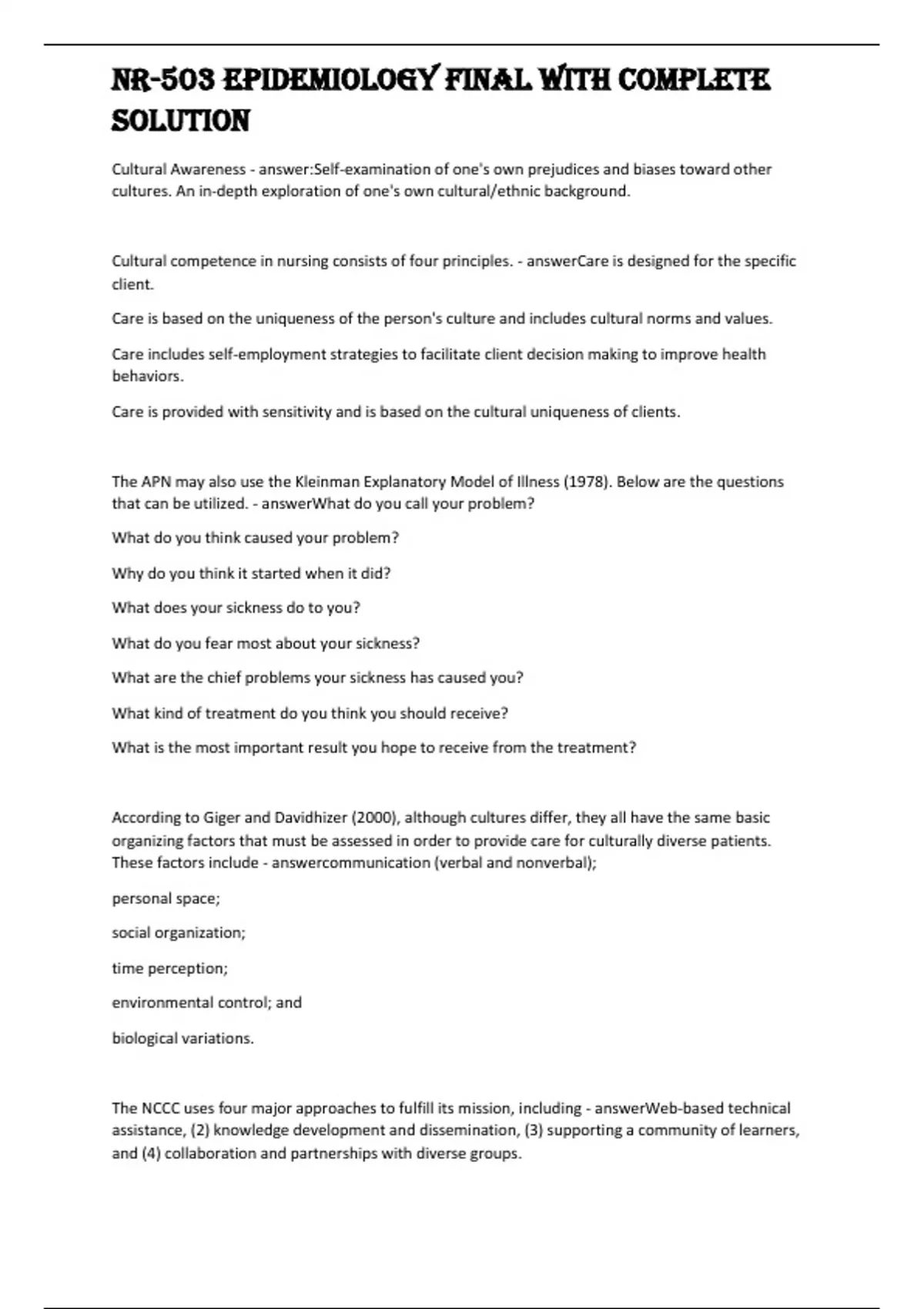 NR-503 EPIDEMIOLOGY FINAL WITH COMPLETE SOLUTION

Cultural Awareness - answer:Self-examination of one's own prejudices and biases toward other cultures. An in-depth exploration of one's own cultural/ethnic background.

Cultural competence in nursing consists of four principles. - answerCare is designed for the specific client.

Care is based on the uniqueness of the person's culture and includes cultural norms and values.

Care includes self-employment strategies to facilitate client decision making to improve health behaviors.

Care is provided with sensitivity and is based on the cultural uniqueness of clients.

The APN may also use the Kleinman Explanatory Model of Illness (1978). Below are the questions that can be utilized. - answerWhat do you call your problem?

What do you think caused your problem?

Why do you think it started when it did?

What does your sickness do to you?

What do you fear most about your sickness?

What are the chief problems your sickness has caused you?

What kind of treatment do you think you should receive?

What is the most important result you hope to receive from the treatment?

According to Giger and Davidhizer (2000), although cultures differ, they all have the same basic organizing factors that must be assessed in order to provide care for culturally diverse patients. These factors include - answercommunication (verbal and nonverbal);

personal space;

social organization;

time perception;

environmental control; and

biological variations.

The NCCC uses four major approaches to fulfill its mission, including - answerWeb-based technical assistance, (2) knowledge development and dissemination, (3) supporting a community of learners, and (4) collaboration and partnerships with diverse groups.